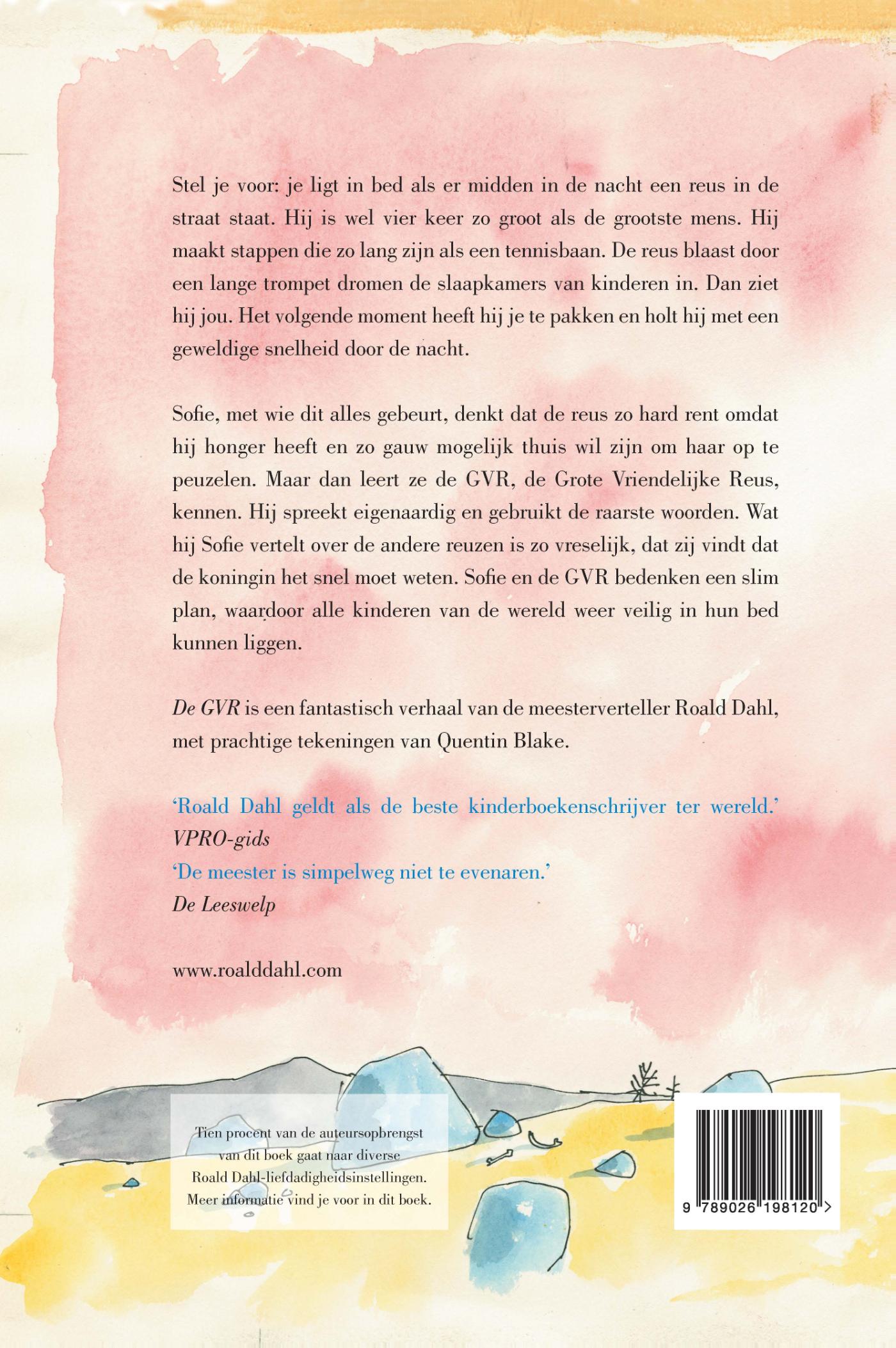 Stel je voor: je ligt in bed als er midden in de nacht een reus in de straat staat. Hij is wel vier keer zo groot als de grootste mens. Hij maakt stappen die zo lang zijn als een tennisbaan. De reus blaast door een lange trompet dromen de slaapkamers van kinderen in. Dan ziet hij jou. Het volgende moment heeft hij je te pakken en holt hij met een geweldige snelheid door de nacht.

Sofie, met wie dit alles gebeurt, denkt dat de reus zo hard rent omdat hij honger heeft en zo gauw mogelijk thuis wil zijn om haar op te peuzelen. Maar dan leert ze de GVR, de Grote Vriendelijke Reus, kennen. Hij spreekt eigenaardig en gebruikt de raarste woorden. Wat hij Sofie vertelt over de andere reuzen is zo vreselijk, dat zij vindt dat de koningin het snel moet weten. Sofie en de GVR bedenken een slim plan, waardoor alle kinderen van de wereld weer veilig in hun bed kunnen liggen.

De GVR is een fantastisch verhaal van de meesterverteller Roald Dahl, met prachtige tekeningen van Quentin Blake.

'Roald Dahl geldt als de beste kinderboekenschrijver ter wereld.'
VPRO-gids
'De meester is simpelweg niet te evenaren.'
De Leeswelp

www.roalddahl.com

Tien procent van de auteursopbrengst van dit boek gaat naar diverse Roald Dahl-liefdadigheidsinstellingen. Meer informatie vind je voor in dit boek.

9 789026 198120 >